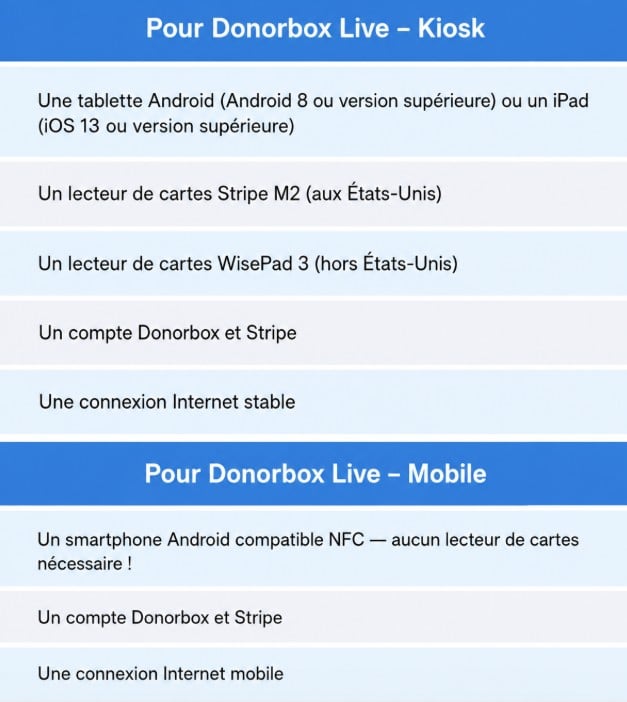 Pour Donorbox Live – Kiosk

Une tablette Android (Android 8 ou version supérieure) ou un iPad (iOS 13 ou version supérieure)

Un lecteur de cartes Stripe M2 (aux États-Unis)

Un lecteur de cartes WisePad 3 (hors États-Unis)

Un compte Donorbox et Stripe

Une connexion Internet stable

Pour Donorbox Live – Mobile

Un smartphone Android compatible NFC — aucun lecteur de cartes nécessaire !

Un compte Donorbox et Stripe

Une connexion Internet mobile